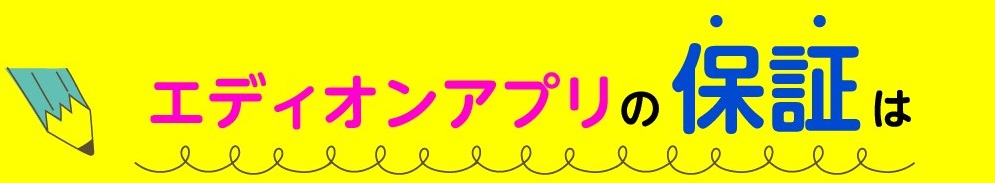 エディオンアプリの保証は